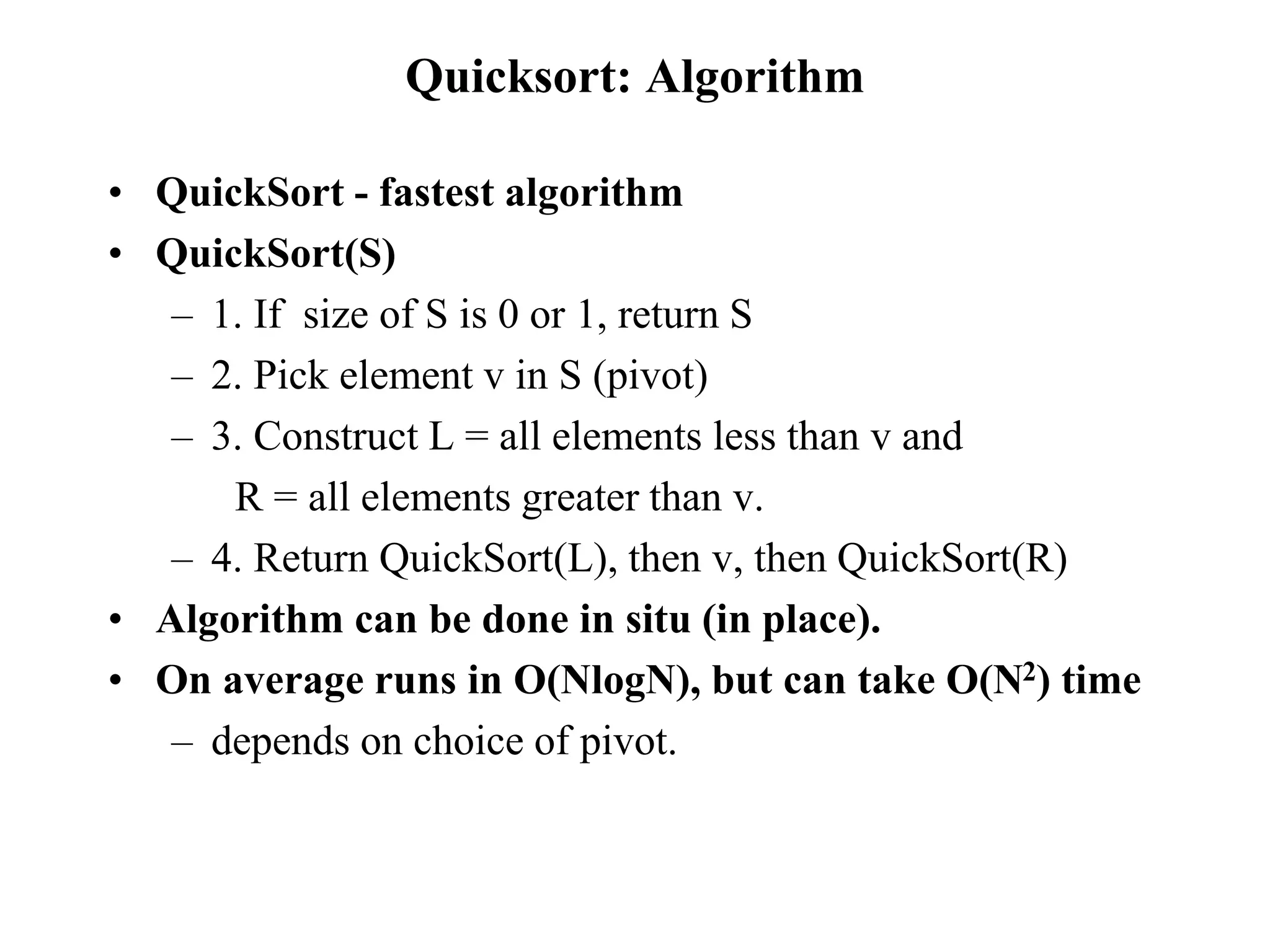 Quicksort: Algorithm

• QuickSort - fastest algorithm
• QuickSort(S)
– 1. If size of S is 0 or 1, return S
– 2. Pick element v in S (pivot)
– 3. Construct L = all elements less than v and
R = all elements greater than v.
– 4. Return QuickSort(L), then v, then QuickSort(R)
• Algorithm can be done in situ (in place).
• On average runs in O(NlogN), but can take O($N^2$) time
– depends on choice of pivot.